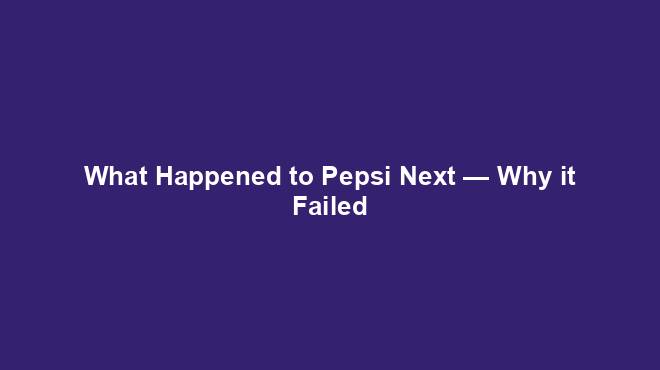 What Happened to Pepsi Next — Why it Failed